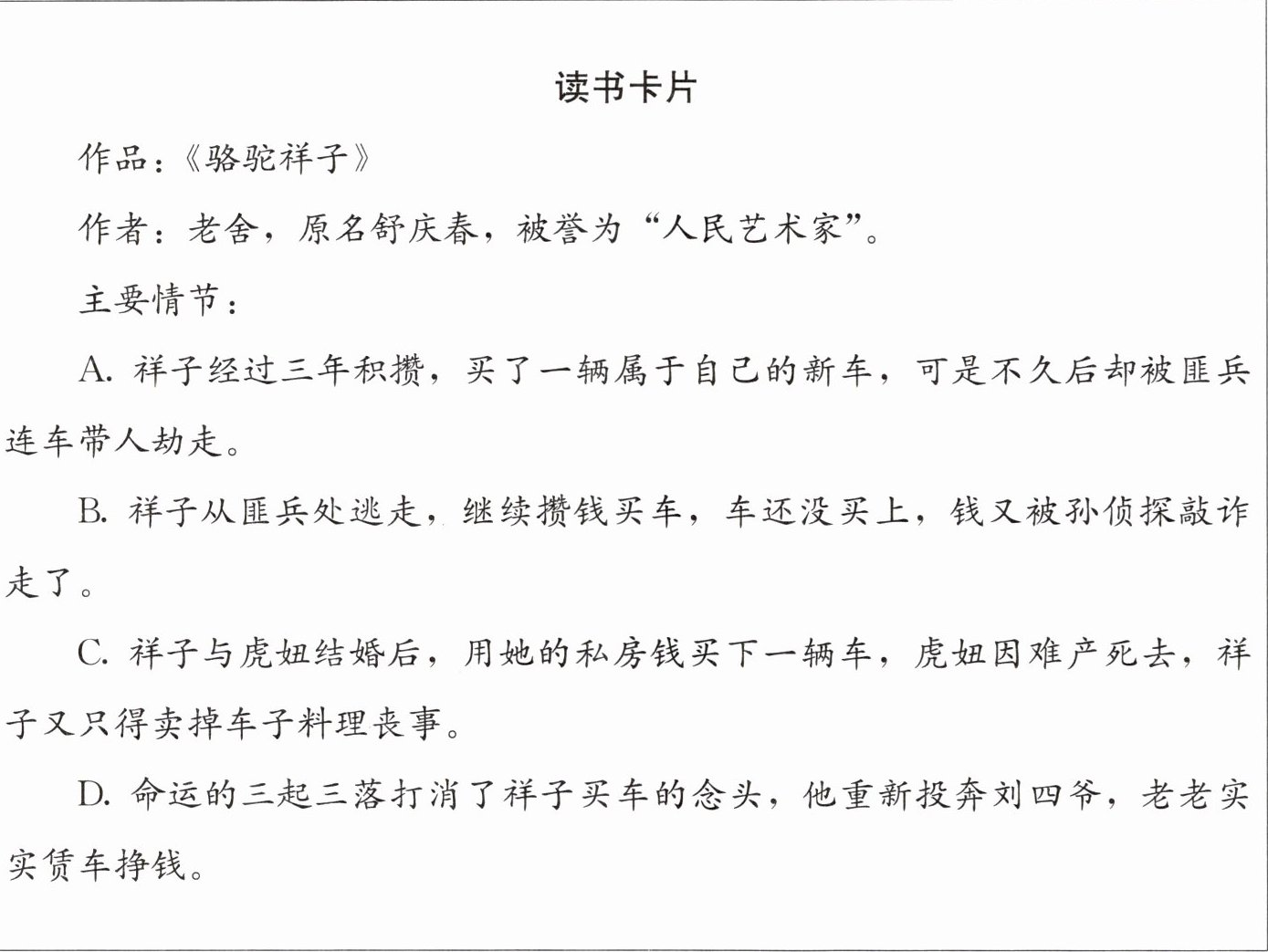 读书卡片

作品：《骆驼祥子》

作者：老舍，原名舒庆春，被誉为“人民艺术家”。

主要情节：

A. 祥子经过三年积攒，买了一辆属于自己的新车，可是不久后却被匪兵连车带人劫走。

B. 祥子从匪兵处逃走，继续攒钱买车，车还没买上，钱又被孙侦探敲诈走了。

C. 祥子与虎妞结婚后，用她的私房钱买下一辆车，虎妞因难产死去，祥子又只得卖掉车子料理丧事。

D. 命运的三起三落打消了祥子买车的念头，他重新投奔刘四爷，老老实实赁车挣钱。